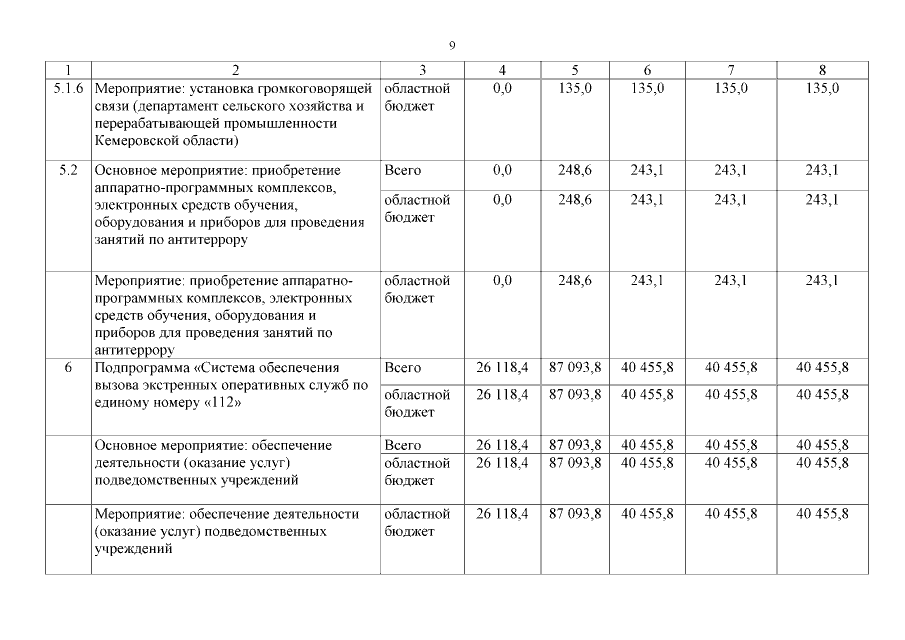 9

| 1 | 2 | 3 | 4 | 5 | 6 | 7 | 8 |
|---|---|---|---|---|---|---|---|
| 5.1.6 | Мероприятие: установка громкоговорящей связи (департамент сельского хозяйства и перерабатывающей промышленности Кемеровской области) | областной бюджет | 0,0 | 135,0 | 135,0 | 135,0 | 135,0 |
| 5.2 | Основное мероприятие: приобретение аппаратно-программных комплексов, электронных средств обучения, оборудования и приборов для проведения занятий по антитеррору | Всего | 0,0 | 248,6 | 243,1 | 243,1 | 243,1 |
| | | областной бюджет | 0,0 | 248,6 | 243,1 | 243,1 | 243,1 |
| | Мероприятие: приобретение аппаратно-программных комплексов, электронных средств обучения, оборудования и приборов для проведения занятий по антитеррору | областной бюджет | 0,0 | 248,6 | 243,1 | 243,1 | 243,1 |
| 6 | Подпрограмма «Система обеспечения вызова экстренных оперативных служб по единому номеру «112» | Всего | 26 118,4 | 87 093,8 | 40 455,8 | 40 455,8 | 40 455,8 |
| | | областной бюджет | 26 118,4 | 87 093,8 | 40 455,8 | 40 455,8 | 40 455,8 |
| | Основное мероприятие: обеспечение деятельности (оказание услуг) подведомственных учреждений | Всего | 26 118,4 | 87 093,8 | 40 455,8 | 40 455,8 | 40 455,8 |
| | | областной бюджет | 26 118,4 | 87 093,8 | 40 455,8 | 40 455,8 | 40 455,8 |
| | Мероприятие: обеспечение деятельности (оказание услуг) подведомственных учреждений | областной бюджет | 26 118,4 | 87 093,8 | 40 455,8 | 40 455,8 | 40 455,8 |